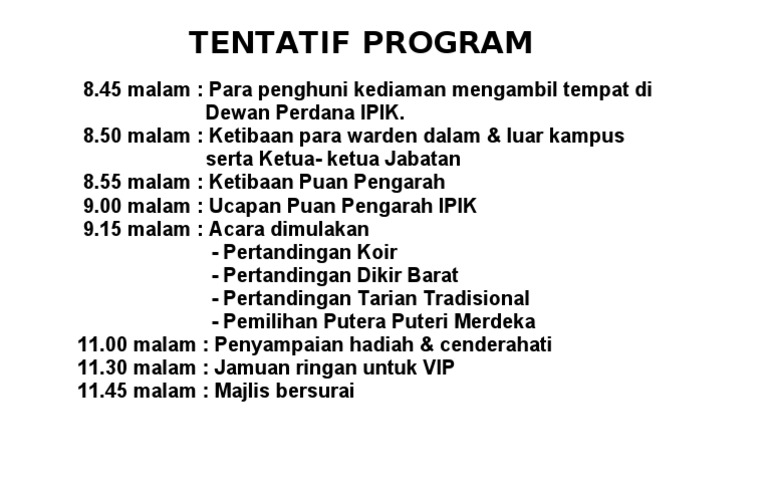 TENTATIF PROGRAM

8.45 malam : Para penghuni kediaman mengambil tempat di Dewan Perdana IPIK.
8.50 malam : Ketibaan para warden dalam & luar kampus serta Ketua- ketua Jabatan
8.55 malam : Ketibaan Puan Pengarah
9.00 malam : Ucapan Puan Pengarah IPIK
9.15 malam : Acara dimulakan
- Pertandingan Koir
- Pertandingan Dikir Barat
- Pertandingan Tarian Tradisional
- Pemilihan Putera Puteri Merdeka
11.00 malam : Penyampaian hadiah & cenderahati
11.30 malam : Jamuan ringan untuk VIP
11.45 malam : Majlis bersurai